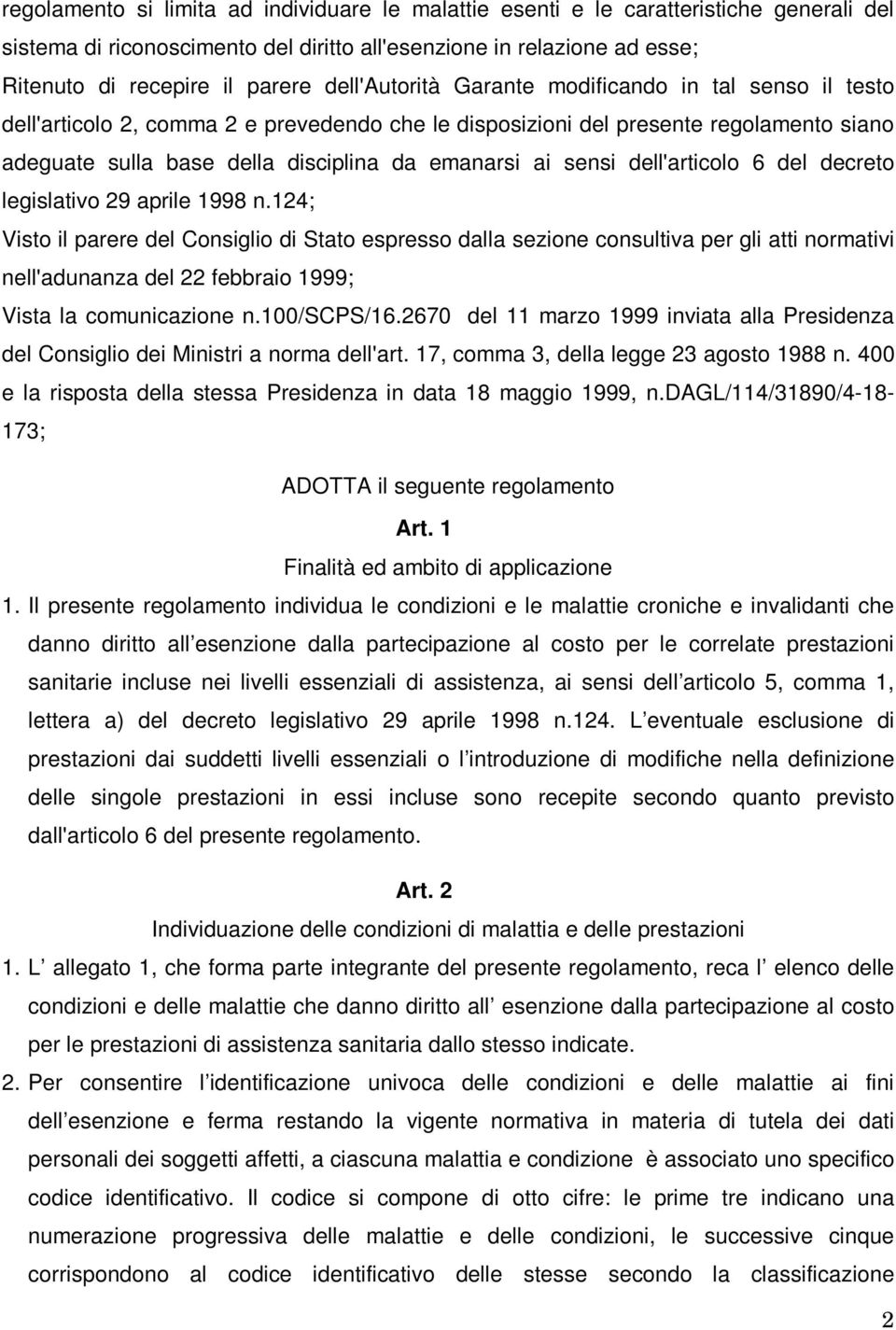 regolamento si limita ad individuare le malattie esenti e le caratteristiche generali del sistema di riconoscimento del diritto all'esenzione in relazione ad esse;

Ritenuto di recepire il parere dell'Autorità Garante modificando in tal senso il testo dell'articolo 2, comma 2 e prevedendo che le disposizioni del presente regolamento siano adeguate sulla base della disciplina da emanarsi ai sensi dell'articolo 6 del decreto legislativo 29 aprile 1998 n.124;

Visto il parere del Consiglio di Stato espresso dalla sezione consultiva per gli atti normativi nell'adunanza del 22 febbraio 1999;

Vista la comunicazione n.100/SCPS/16.2670 del 11 marzo 1999 inviata alla Presidenza del Consiglio dei Ministri a norma dell'art. 17, comma 3, della legge 23 agosto 1988 n. 400 e la risposta della stessa Presidenza in data 18 maggio 1999, n.DAGL/114/31890/4-18-173;

ADOTTA il seguente regolamento

Art. 1

Finalità ed ambito di applicazione

1. Il presente regolamento individua le condizioni e le malattie croniche e invalidanti che danno diritto all esenzione dalla partecipazione al costo per le correlate prestazioni sanitarie incluse nei livelli essenziali di assistenza, ai sensi dell articolo 5, comma 1, lettera a) del decreto legislativo 29 aprile 1998 n.124. L eventuale esclusione di prestazioni dai suddetti livelli essenziali o l introduzione di modifiche nella definizione delle singole prestazioni in essi incluse sono recepite secondo quanto previsto dall'articolo 6 del presente regolamento.

Art. 2

Individuazione delle condizioni di malattia e delle prestazioni

1. L allegato 1, che forma parte integrante del presente regolamento, reca l elenco delle condizioni e delle malattie che danno diritto all esenzione dalla partecipazione al costo per le prestazioni di assistenza sanitaria dallo stesso indicate.

2. Per consentire l identificazione univoca delle condizioni e delle malattie ai fini dell esenzione e ferma restando la vigente normativa in materia di tutela dei dati personali dei soggetti affetti, a ciascuna malattia e condizione è associato uno specifico codice identificativo. Il codice si compone di otto cifre: le prime tre indicano una numerazione progressiva delle malattie e delle condizioni, le successive cinque corrispondono al codice identificativo delle stesse secondo la classificazione

2